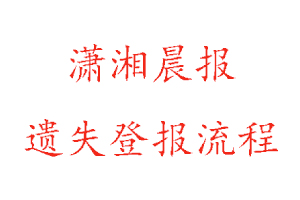 潇湘晨报

遗失登报流程